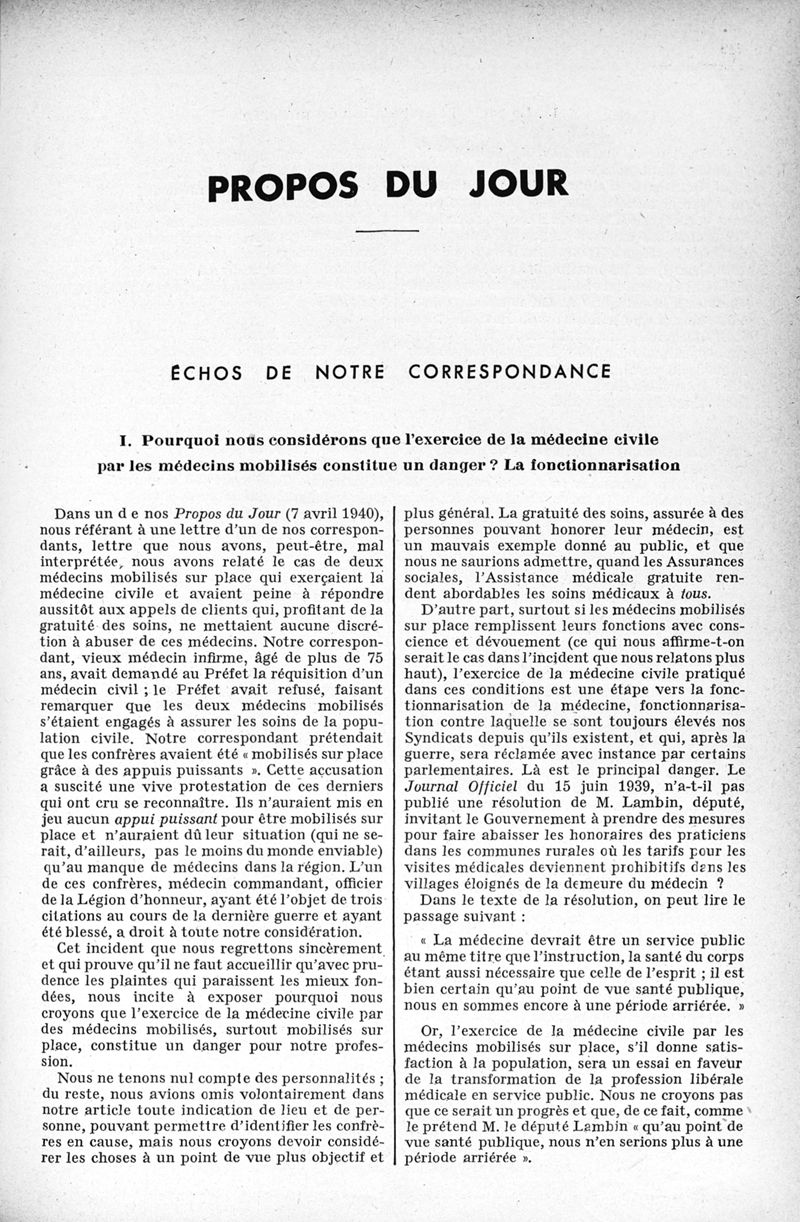 PROPOS DU JOUR

ÉCHOS DE NOTRE CORRESPONDANCE

I. Pourquoi nous considérons que l'exercice de la médecine civile par les médecins mobilisés constitue un danger ? La fonctionnarisation

Dans un d e nos Propos du Jour (7 avril 1940), nous référant à une lettre d'un de nos correspondants, lettre que nous avons, peut-être, mal interprétée, nous avons relaté le cas de deux médecins mobilisés sur place qui exerçaient la médecine civile et avaient peine à répondre aussitôt aux appels de clients qui, profitant de la gratuité des soins, ne mettaient aucune discrétion à abuser de ces médecins. Notre correspondant, vieux médecin infirme, âgé de plus de 75 ans, avait demandé au Préfet la réquisition d'un médecin civil ; le Préfet avait refusé, faisant remarquer que les deux médecins mobilisés s'étaient engagés à assurer les soins de la population civile. Notre correspondant prétendait que les confrères avaient été « mobilisés sur place grâce à des appuis puissants ». Cette accusation a suscité une vive protestation de ces derniers qui ont cru se reconnaître. Ils n'auraient mis en jeu aucun appui puissant pour être mobilisés sur place et n'auraient dû leur situation (qui ne serait, d'ailleurs, pas le moins du monde enviable) qu'au manque de médecins dans la région. L'un de ces confrères, médecin commandant, officier de la Légion d'honneur, ayant été l'objet de trois citations au cours de la dernière guerre et ayant été blessé, a droit à toute notre considération.

Cet incident que nous regrettons sincèrement et qui prouve qu'il ne faut accueillir qu'avec prudence les plaintes qui paraissent les mieux fondées, nous incite à exposer pourquoi nous croyons que l'exercice de la médecine civile par des médecins mobilisés, surtout mobilisés sur place, constitue un danger pour notre profession.

Nous ne tenons nul compte des personnalités ; du reste, nous avions omis volontairement dans notre article toute indication de lieu et de personne, pouvant permettre d'identifier les confrères en cause, mais nous croyons devoir considérer les choses à un point de vue plus objectif et plus général. La gratuité des soins, assurée à des personnes pouvant honorer leur médecin, est un mauvais exemple donné au public, et que nous ne saurions admettre, quand les Assurances sociales, l'Assistance médicale gratuite rendent abordables les soins médicaux à tous.

D'autre part, surtout si les médecins mobilisés sur place remplissent leurs fonctions avec conscience et dévouement (ce qui nous affirme-t-on serait le cas dans l'incident que nous relatons plus haut), l'exercice de la médecine civile pratiqué dans ces conditions est une étape vers la fonctionnarisation de la médecine, fonctionnarisation contre laquelle se sont toujours élevés nos Syndicats depuis qu'ils existent, et qui, après la guerre, sera réclamée avec instance par certains parlementaires. Là est le principal danger. Le Journal Officiel du 15 juin 1939, n'a-t-il pas publié une résolution de M. Lambin, député, invitant le Gouvernement à prendre des mesures pour faire abaisser les honoraires des praticiens dans les communes rurales où les tarifs pour les visites médicales deviennent prohibitifs dans les villages éloignés de la demeure du médecin ?

Dans le texte de la résolution, on peut lire le passage suivant :

« La médecine devrait être un service public au même titre que l'instruction, la santé du corps étant aussi nécessaire que celle de l'esprit ; il est bien certain qu'au point de vue santé publique, nous en sommes encore à une période arriérée. »

Or, l'exercice de la médecine civile par les médecins mobilisés sur place, s'il donne satisfaction à la population, sera un essai en faveur de la transformation de la profession libérale médicale en service public. Nous ne croyons pas que ce serait un progrès et que, de ce fait, comme le prétend M. le député Lambin « qu'au point de vue santé publique, nous n'en serions plus à une période arriérée ».